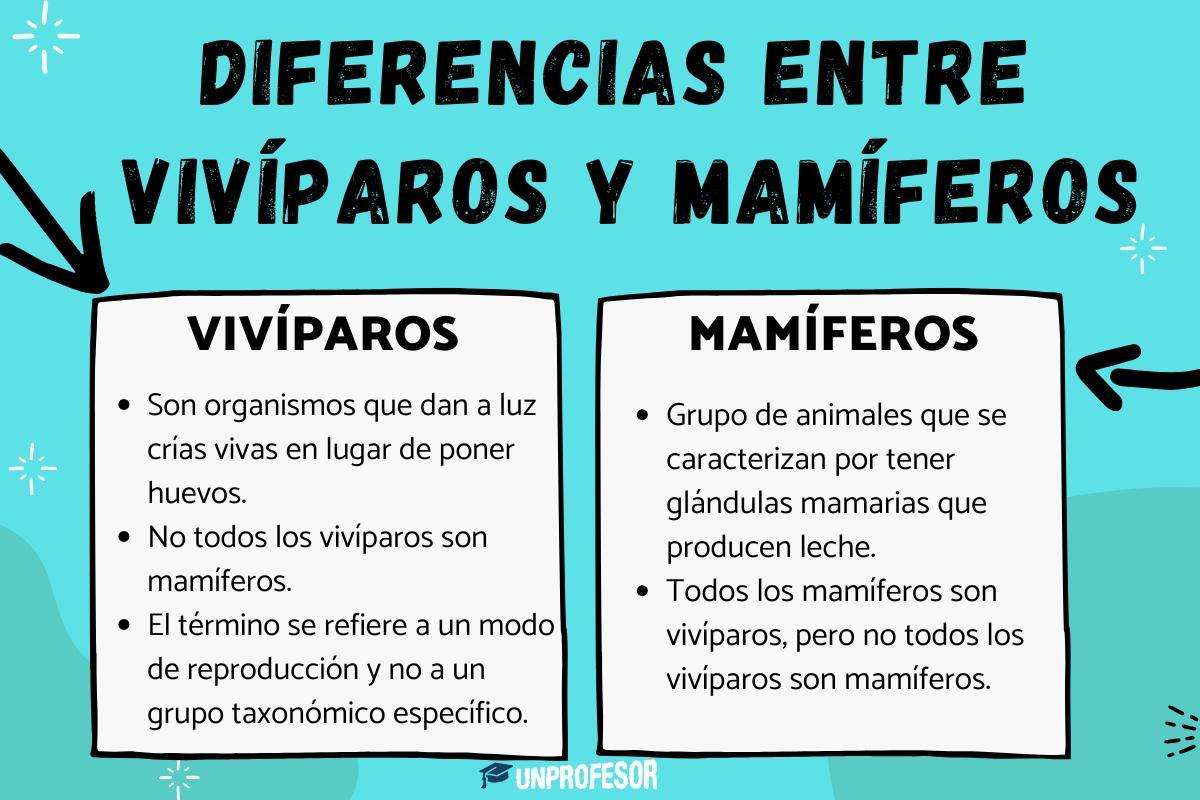 DIFERENCIAS ENTRE VIVÍPAROS Y MAMÍFEROS

VIVÍPAROS

- Son organismos que dan a luz crías vivas en lugar de poner huevos.
- No todos los vivíparos son mamíferos.
- El término se refiere a un modo de reproducción y no a un grupo taxonómico específico.

MAMÍFEROS

- Grupo de animales que se caracterizan por tener glándulas mamarias que producen leche.
- Todos los mamíferos son vivíparos, pero no todos los vivíparos son mamíferos.

UNPROFESOR